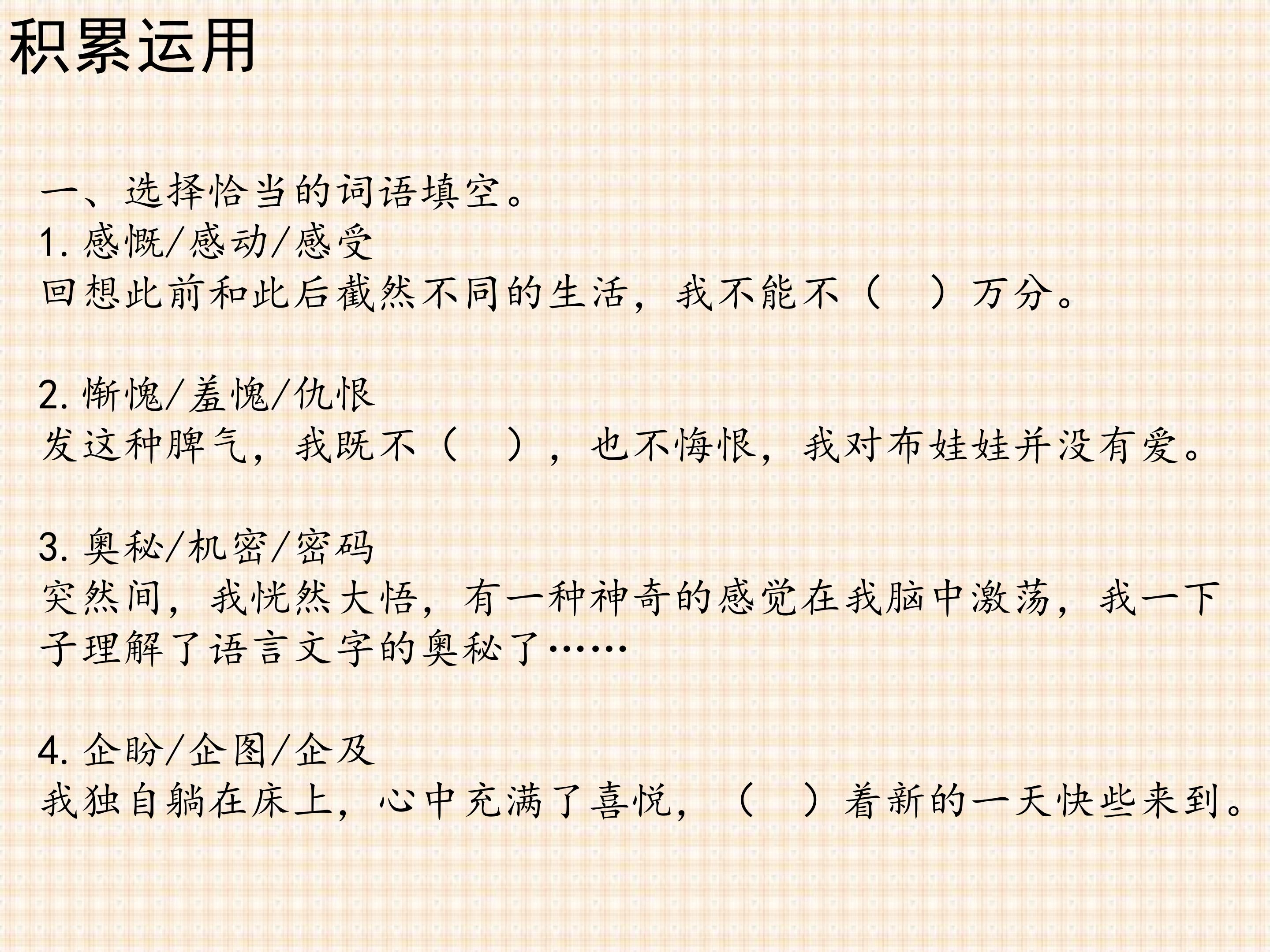 积累运用

一、选择恰当的词语填空。
1.感慨/感动/感受
回想此前和此后截然不同的生活，我不能不（　）万分。

2.惭愧/羞愧/仇恨
发这种脾气，我既不（　），也不悔恨，我对布娃娃并没有爱。

3.奥秘/机密/密码
突然间，我恍然大悟，有一种神奇的感觉在我脑中激荡，我一下子理解了语言文字的奥秘了……

4.企盼/企图/企及
我独自躺在床上，心中充满了喜悦，（　）着新的一天快些来到。